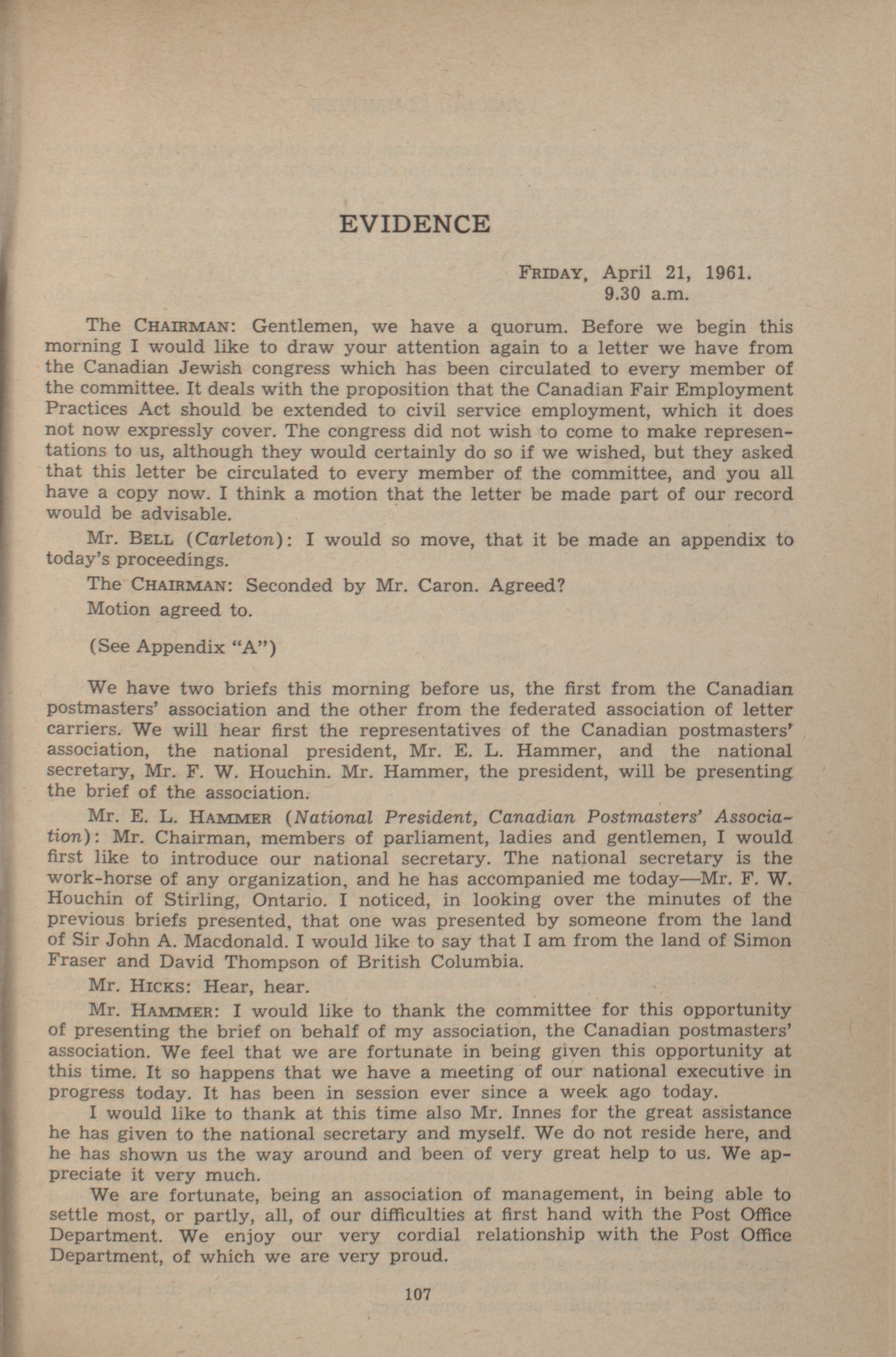 EVIDENCE

FRIDAY, April 21, 1961.
9.30 a.m.

The CHAIRMAN: Gentlemen, we have a quorum. Before we begin this morning I would like to draw your attention again to a letter we have from the Canadian Jewish congress which has been circulated to every member of the committee. It deals with the proposition that the Canadian Fair Employment Practices Act should be extended to civil service employment, which it does not now expressly cover. The congress did not wish to come to make representations to us, although they would certainly do so if we wished, but they asked that this letter be circulated to every member of the committee, and you all have a copy now. I think a motion that the letter be made part of our record would be advisable.

Mr. BELL (Carleton): I would so move, that it be made an appendix to today's proceedings.

The CHAIRMAN: Seconded by Mr. Caron. Agreed?

Motion agreed to.

(See Appendix "A")

We have two briefs this morning before us, the first from the Canadian postmasters' association and the other from the federated association of letter carriers. We will hear first the representatives of the Canadian postmasters' association, the national president, Mr. E. L. Hammer, and the national secretary, Mr. F. W. Houchin. Mr. Hammer, the president, will be presenting the brief of the association.

Mr. E. L. HAMMER (National President, Canadian Postmasters' Association): Mr. Chairman, members of parliament, ladies and gentlemen, I would first like to introduce our national secretary. The national secretary is the work-horse of any organization, and he has accompanied me today—Mr. F. W. Houchin of Stirling, Ontario. I noticed, in looking over the minutes of the previous briefs presented, that one was presented by someone from the land of Sir John A. Macdonald. I would like to say that I am from the land of Simon Fraser and David Thompson of British Columbia.

Mr. HICKS: Hear, hear.

Mr. HAMMER: I would like to thank the committee for this opportunity of presenting the brief on behalf of my association, the Canadian postmasters' association. We feel that we are fortunate in being given this opportunity at this time. It so happens that we have a meeting of our national executive in progress today. It has been in session ever since a week ago today.

I would like to thank at this time also Mr. Innes for the great assistance he has given to the national secretary and myself. We do not reside here, and he has shown us the way around and been of very great help to us. We appreciate it very much.

We are fortunate, being an association of management, in being able to settle most, or partly, all, of our difficulties at first hand with the Post Office Department. We enjoy our very cordial relationship with the Post Office Department, of which we are very proud.

107